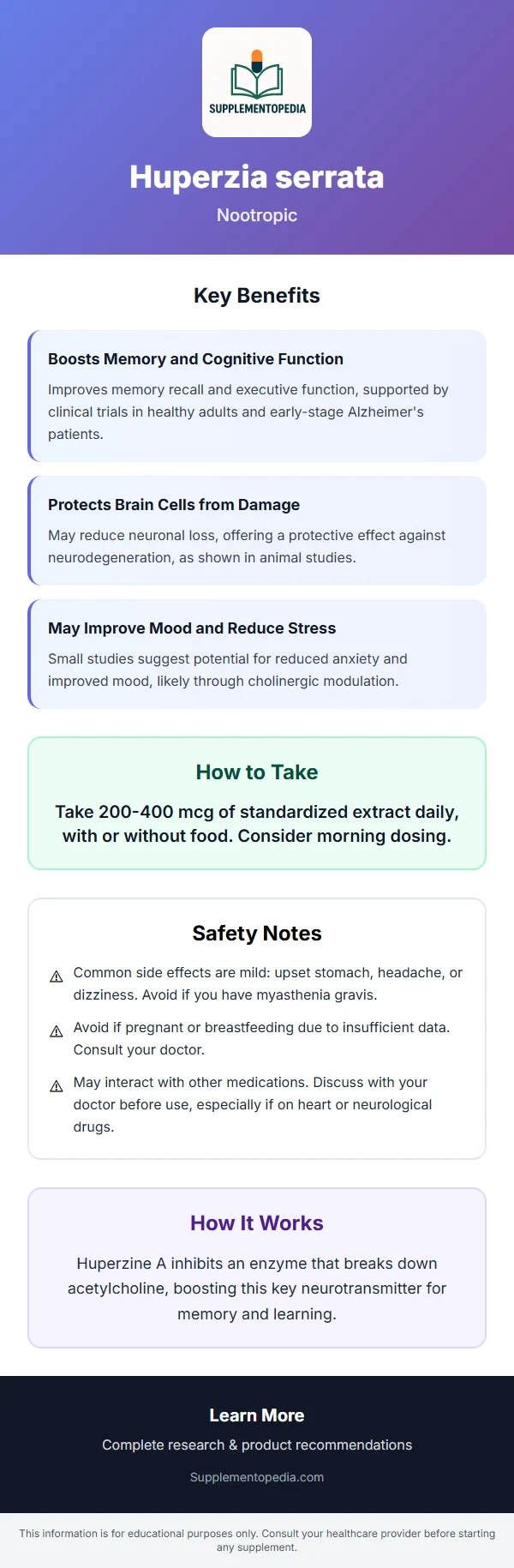 SUPPLEMENTOPEDIA

Huperzia serrata

Nootropic

Key Benefits

Boosts Memory and Cognitive Function

Improves memory recall and executive function, supported by clinical trials in healthy adults and early-stage Alzheimer's patients.

Protects Brain Cells from Damage

May reduce neuronal loss, offering a protective effect against neurodegeneration, as shown in animal studies.

May Improve Mood and Reduce Stress

Small studies suggest potential for reduced anxiety and improved mood, likely through cholinergic modulation.

How to Take

Take 200-400 mcg of standardized extract daily, with or without food. Consider morning dosing.

Safety Notes

⚠ Common side effects are mild: upset stomach, headache, or dizziness. Avoid if you have myasthenia gravis.

⚠ Avoid if pregnant or breastfeeding due to insufficient data. Consult your doctor.

⚠ May interact with other medications. Discuss with your doctor before use, especially if on heart or neurological drugs.

How It Works

Huperzine A inhibits an enzyme that breaks down acetylcholine, boosting this key neurotransmitter for memory and learning.

Learn More

Complete research & product recommendations

Supplementopedia.com

This information is for educational purposes only. Consult your healthcare provider before starting any supplement.